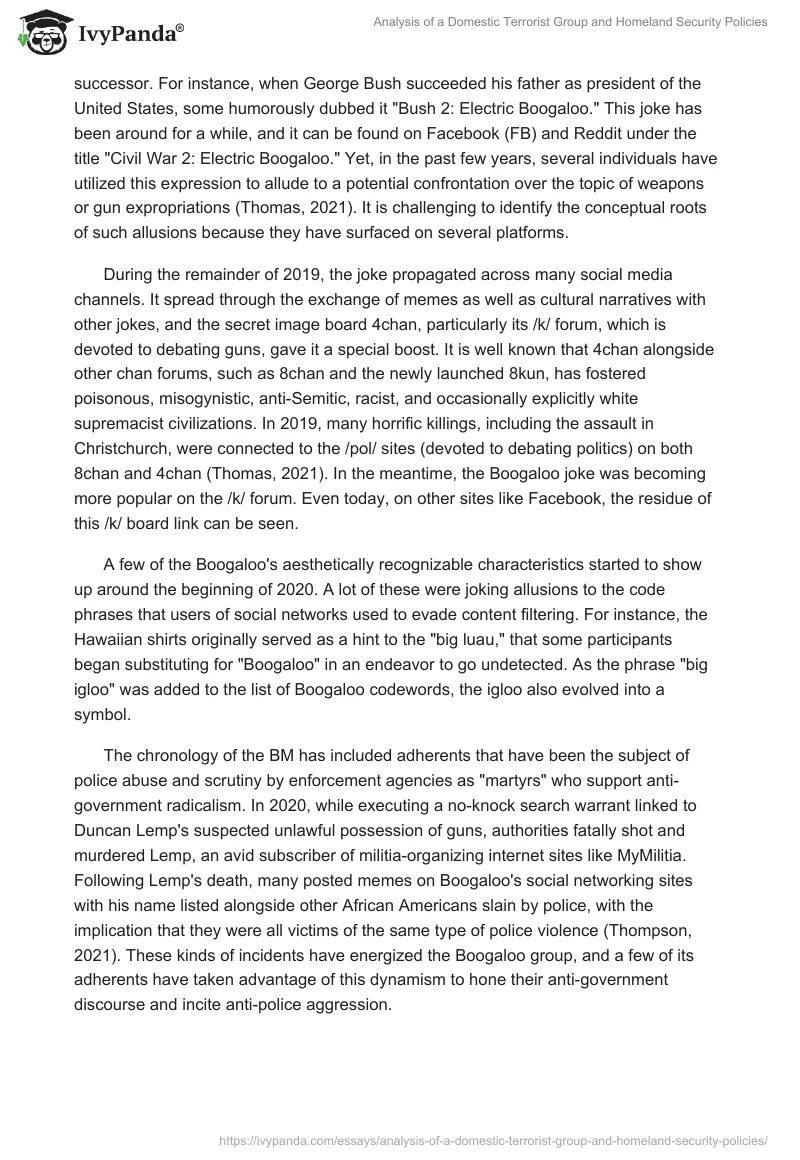 IvyPanda®

Analysis of a Domestic Terrorist Group and Homeland Security Policies

successor. For instance, when George Bush succeeded his father as president of the United States, some humorously dubbed it "Bush 2: Electric Boogaloo." This joke has been around for a while, and it can be found on Facebook (FB) and Reddit under the title "Civil War 2: Electric Boogaloo." Yet, in the past few years, several individuals have utilized this expression to allude to a potential confrontation over the topic of weapons or gun expropriations (Thomas, 2021). It is challenging to identify the conceptual roots of such allusions because they have surfaced on several platforms.

During the remainder of 2019, the joke propagated across many social media channels. It spread through the exchange of memes as well as cultural narratives with other jokes, and the secret image board 4chan, particularly its /k/ forum, which is devoted to debating guns, gave it a special boost. It is well known that 4chan alongside other chan forums, such as 8chan and the newly launched 8kun, has fostered poisonous, misogynistic, anti-Semitic, racist, and occasionally explicitly white supremacist civilizations. In 2019, many horrific killings, including the assault in Christchurch, were connected to the /pol/ sites (devoted to debating politics) on both 8chan and 4chan (Thomas, 2021). In the meantime, the Boogaloo joke was becoming more popular on the /k/ forum. Even today, on other sites like Facebook, the residue of this /k/ board link can be seen.

A few of the Boogaloo's aesthetically recognizable characteristics started to show up around the beginning of 2020. A lot of these were joking allusions to the code phrases that users of social networks used to evade content filtering. For instance, the Hawaiian shirts originally served as a hint to the "big luau," that some participants began substituting for "Boogaloo" in an endeavor to go undetected. As the phrase "big igloo" was added to the list of Boogaloo codewords, the igloo also evolved into a symbol.

The chronology of the BM has included adherents that have been the subject of police abuse and scrutiny by enforcement agencies as "martyrs" who support anti-government radicalism. In 2020, while executing a no-knock search warrant linked to Duncan Lemp's suspected unlawful possession of guns, authorities fatally shot and murdered Lemp, an avid subscriber of militia-organizing internet sites like MyMilitia. Following Lemp's death, many posted memes on Boogaloo's social networking sites with his name listed alongside other African Americans slain by police, with the implication that they were all victims of the same type of police violence (Thompson, 2021). These kinds of incidents have energized the Boogaloo group, and a few of its adherents have taken advantage of this dynamism to hone their anti-government discourse and incite anti-police aggression.

https://ivypanda.com/essays/analysis-of-a-domestic-terrorist-group-and-homeland-security-policies/